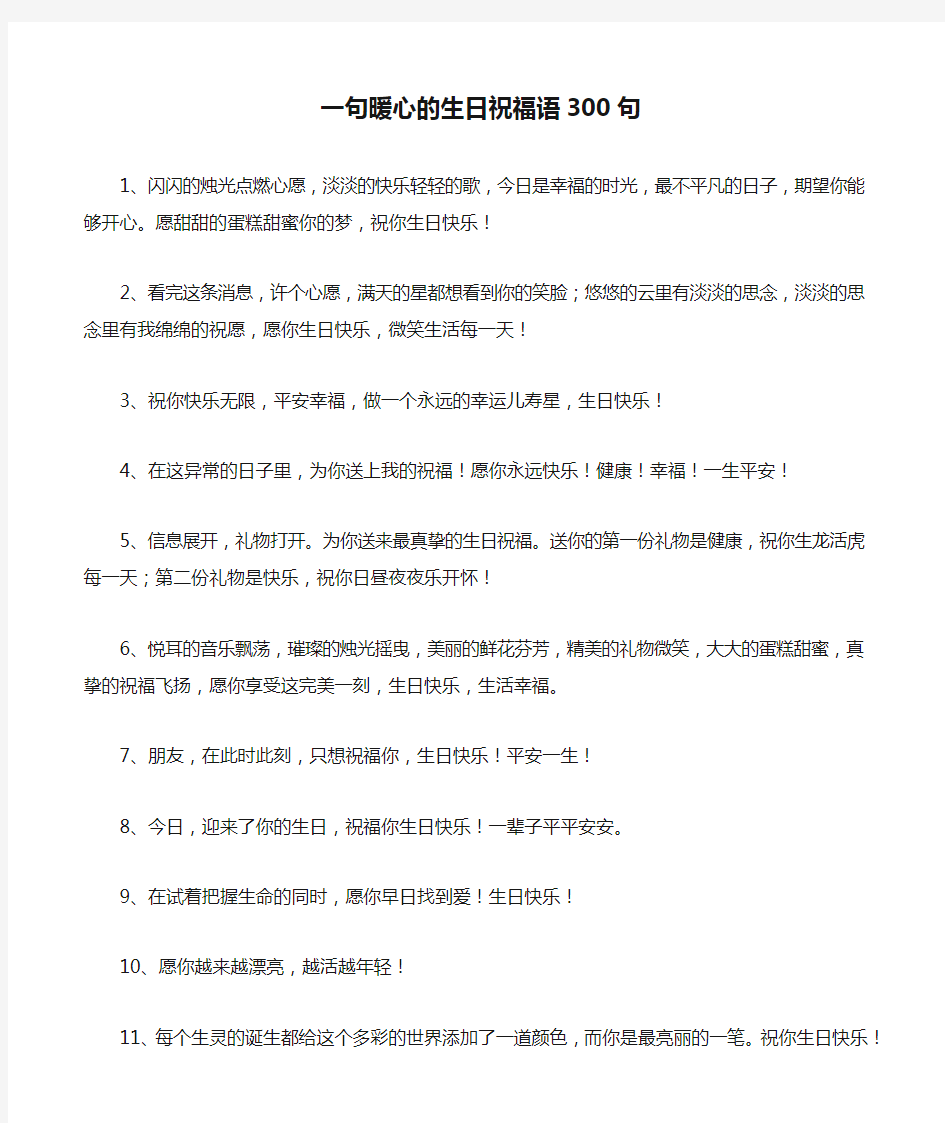 一句暖心的生日祝福语300句

1、闪闪的烛光点燃心愿，淡淡的快乐轻轻的歌，今日是幸福的时光，最不平凡的日子，期望你能够开心。愿甜甜的蛋糕甜蜜你的梦，祝你生日快乐！

2、看完这条消息，许个心愿，满天的星都想看到你的笑脸；悠悠的云里有淡淡的思念，淡淡的思念里有我绵绵的祝愿，愿你生日快乐，微笑生活每一天！

3、祝你快乐无限，平安幸福，做一个永远的幸运儿寿星，生日快乐！

4、在这异常的日子里，为你送上我的祝福！愿你永远快乐！健康！幸福！一生平安！

5、信息展开，礼物打开。为你送来最真挚的生日祝福。送你的第一份礼物是健康，祝你生龙活虎每一天；第二份礼物是快乐，祝你日昼夜夜乐开怀！

6、悦耳的音乐飘荡，璀璨的烛光摇曳，美丽的鲜花芬芳，精美的礼物微笑，大大的蛋糕甜蜜，真挚的祝福飞扬，愿你享受这完美一刻，生日快乐，生活幸福。

7、朋友，在此时此刻，只想祝福你，生日快乐！平安一生！

8、今日，迎来了你的生日，祝福你生日快乐！一辈子平平安安。

9、在试着把握生命的同时，愿你早日找到爱！生日快乐！

10、愿你越来越漂亮，越活越年轻！

11、每个生灵的诞生都给这个多彩的世界添加了一道颜色，而你是最亮丽的一笔。祝你生日快乐！